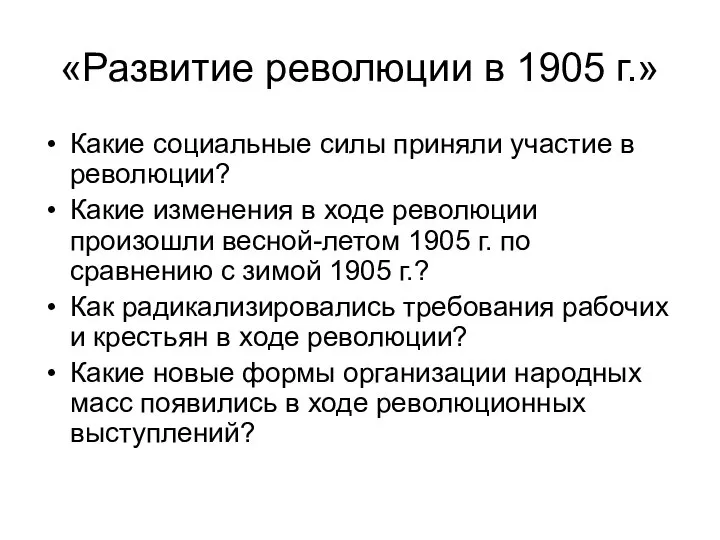 «Развитие революции в 1905 г.»

• Какие социальные силы приняли участие в революции?
• Какие изменения в ходе революции произошли весной-летом 1905 г. по сравнению с зимой 1905 г.?
• Как радикализировались требования рабочих и крестьян в ходе революции?
• Какие новые формы организации народных масс появились в ходе революционных выступлений?